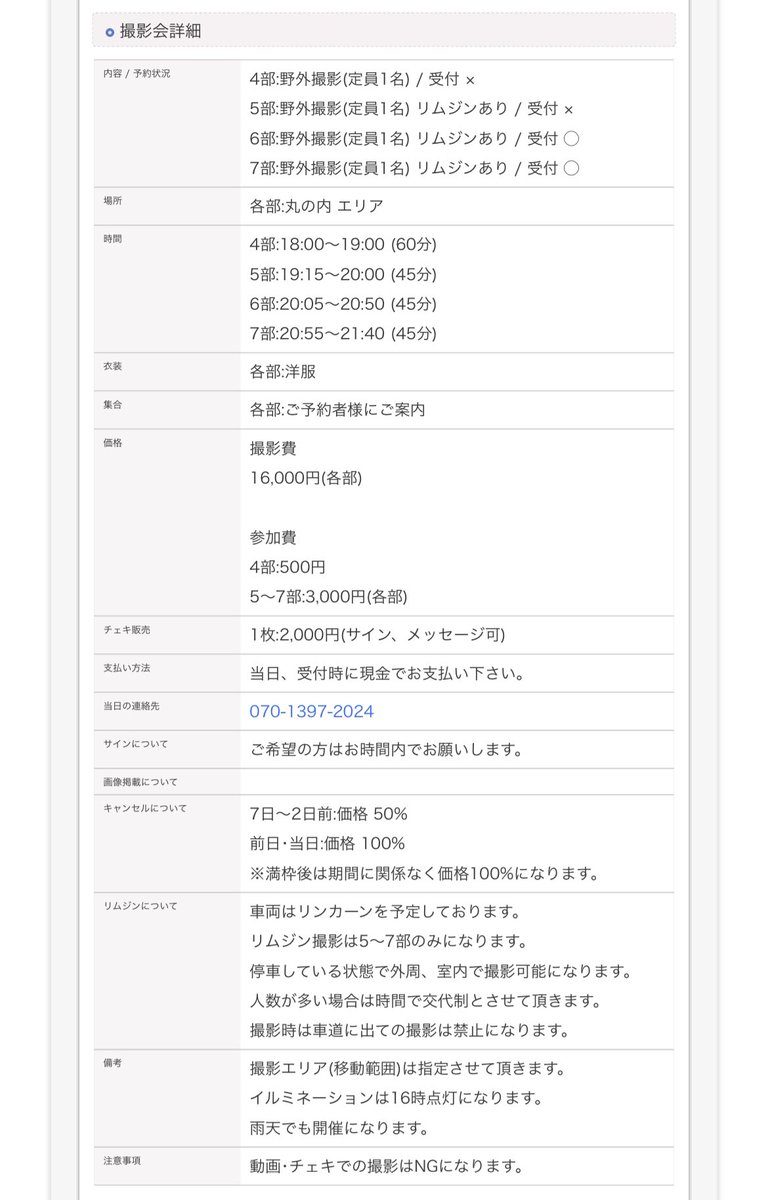 撮影会詳細

| | |
|---|---|
| 内容 / 予約状況 | 4部:野外撮影(定員1名) / 受付 ×<br>5部:野外撮影(定員1名) リムジンあり / 受付 ×<br>6部:野外撮影(定員1名) リムジンあり / 受付 ◯<br>7部:野外撮影(定員1名) リムジンあり / 受付 ◯ |
| 場所 | 各部:丸の内 エリア |
| 時間 | 4部:18:00〜19:00 (60分)<br>5部:19:15〜20:00 (45分)<br>6部:20:05〜20:50 (45分)<br>7部:20:55〜21:40 (45分) |
| 衣装 | 各部:洋服 |
| 集合 | 各部:ご予約者様にご案内 |
| 価格 | 撮影費<br>16,000円(各部)<br><br>参加費<br>4部:500円<br>5〜7部:3,000円(各部) |
| チェキ販売 | 1枚:2,000円(サイン、メッセージ可) |
| 支払い方法 | 当日、受付時に現金でお支払い下さい。 |
| 当日の連絡先 | 070-1397-2024 |
| サインについて | ご希望の方はお時間内でお願いします。 |
| 画像掲載について | |
| キャンセルについて | 7日〜2日前:価格 50%<br>前日・当日:価格 100%<br>※満枠後は期間に関係なく価格100%になります。 |
| リムジンについて | 車両はリンカーンを予定しております。<br>リムジン撮影は5〜7部のみになります。<br>停車している状態で外周、室内で撮影可能になります。<br>人数が多い場合は時間で交代制とさせて頂きます。<br>撮影時は車道に出ての撮影は禁止になります。 |
| 備考 | 撮影エリア(移動範囲)は指定させて頂きます。<br>イルミネーションは16時点灯になります。<br>雨天でも開催になります。 |
| 注意事項 | 動画・チェキでの撮影はNGになります。 |